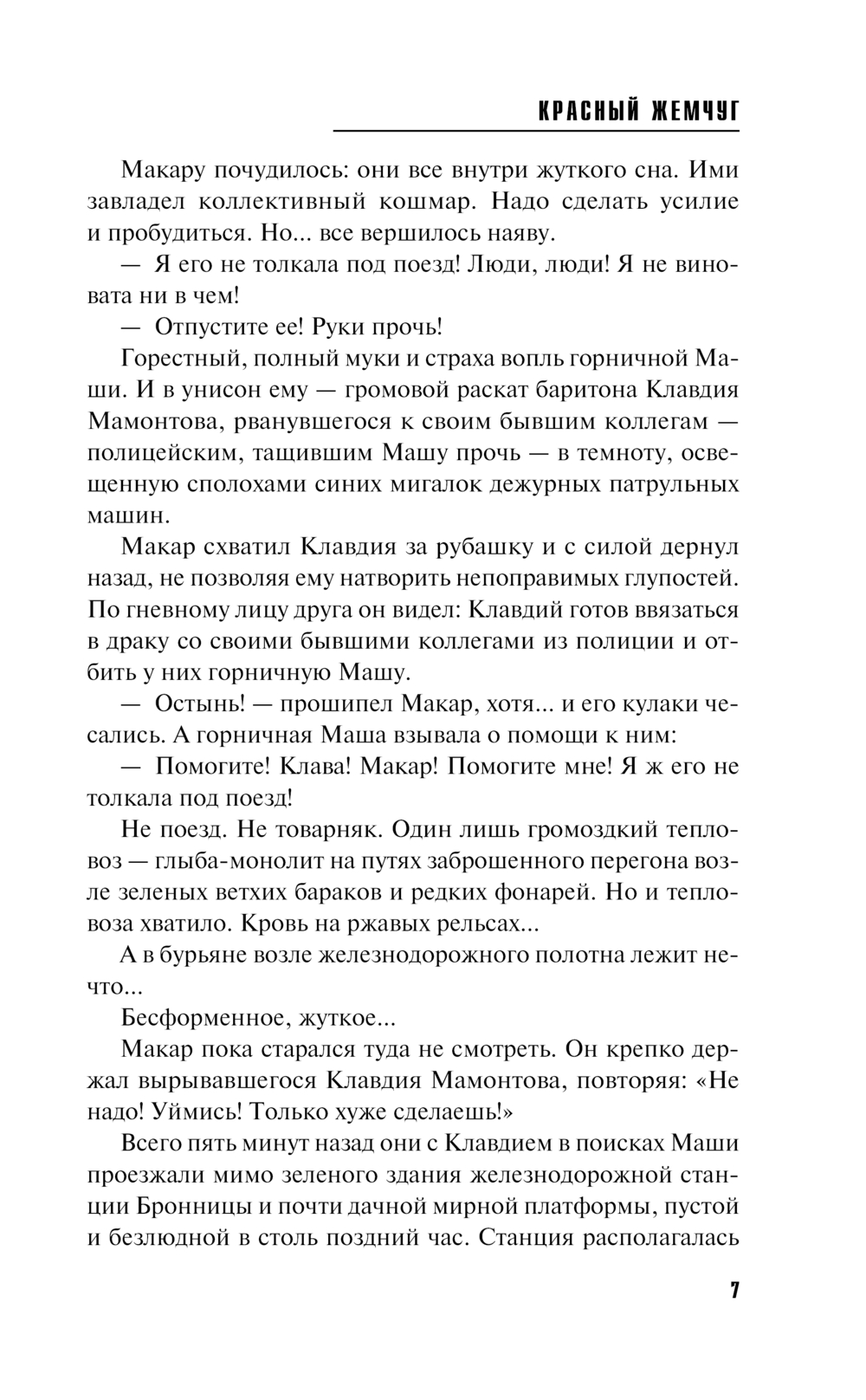 КРАСНЫЙ ЖЕМЧУГ

Макару почудилось: они все внутри жуткого сна. Ими завладел коллективный кошмар. Надо сделать усилие и пробудиться. Но... все вершилось наяву.

— Я его не толкала под поезд! Люди, люди! Я не виновата ни в чем!

— Отпустите ее! Руки прочь!

Горестный, полный муки и страха вопль горничной Маши. И в унисон ему — громовой раскат баритона Клавдия Мамонтова, рванувшегося к своим бывшим коллегам — полицейским, тащившим Машу прочь — в темноту, освещенную сполохами синих мигалок дежурных патрульных машин.

Макар схватил Клавдия за рубашку и с силой дернул назад, не позволяя ему натворить непоправимых глупостей. По гневному лицу друга он видел: Клавдий готов ввязаться в драку со своими бывшими коллегами из полиции и отбить у них горничную Машу.

— Остынь! — прошипел Макар, хотя... и его кулаки чесались. А горничная Маша взывала о помощи к ним:

— Помогите! Клава! Макар! Помогите мне! Я ж его не толкала под поезд!

Не поезд. Не товарняк. Один лишь громоздкий тепловоз — глыба-монолит на путях заброшенного перегона возле зеленых ветхих бараков и редких фонарей. Но и тепловоза хватило. Кровь на ржавых рельсах...

А в бурьяне возле железнодорожного полотна лежит нечто...

Бесформенное, жуткое...

Макар пока старался туда не смотреть. Он крепко держал вырывавшегося Клавдия Мамонтова, повторяя: «Не надо! Уймись! Только хуже сделаешь!»

Всего пять минут назад они с Клавдием в поисках Маши проезжали мимо зеленого здания железнодорожной станции Бронницы и почти дачной мирной платформы, пустой и безлюдной в столь поздний час. Станция располагалась

7